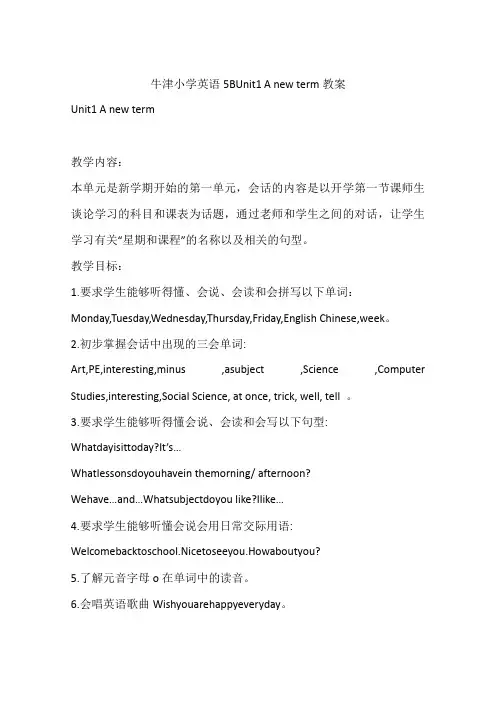 牛津小学英语 5BUnit1 A new term 教案

Unit1 A new term

教学内容：

本单元是新学期开始的第一单元，会话的内容是以开学第一节课师生谈论学习的科目和课表为话题，通过老师和学生之间的对话，让学生学习有关“星期和课程”的名称以及相关的句型。

教学目标：

1.要求学生能够听得懂、会说、会读和会拼写以下单词：

Monday,Tuesday,Wednesday,Thursday,Friday,English Chinese,week。

2.初步掌握会话中出现的三会单词:

Art,PE,interesting,minus ,asubject ,Science ,Computer Studies,interesting,Social Science, at once, trick, well, tell 。

3.要求学生能够听得懂会说、会读和会写以下句型:

Whatdayisittoday?It's...

Whatlessonsdoyouhavein themorning/ afternoon?

Wehave...and...Whatsubjectdoyou like?Ilike...

4.要求学生能够听懂会说会用日常交际用语:

Welcomebacktoschool.Nicetoseeyou.Howaboutyou?

5.了解元音字母 o 在单词中的读音。

6.会唱英语歌曲 Wishyouarehappyeveryday。